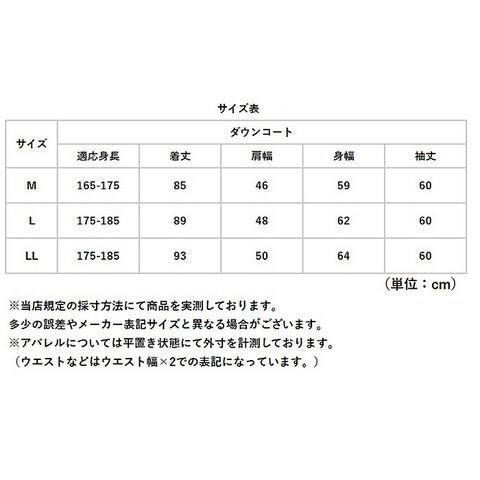 サイズ表

| サイズ | ダウンコート | | | | |
|---|---|---|---|---|---|
| | 適応身長 | 着丈 | 肩幅 | 身幅 | 袖丈 |
| M | 165-175 | 85 | 46 | 59 | 60 |
| L | 175-185 | 89 | 48 | 62 | 60 |
| LL | 175-185 | 93 | 50 | 64 | 60 |

（単位：cm）

※当店規定の採寸方法にて商品を実測しております。
多少の誤差やメーカー表記サイズと異なる場合がございます。
※アパレルについては平置き状態にて外寸を計測しております。
（ウエストなどはウエスト幅×2での表記になっています。）